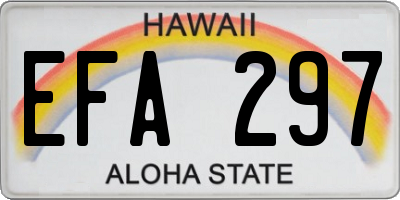 HAWAII

EFA 297

ALOHA STATE